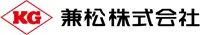 KG 兼松株式会社